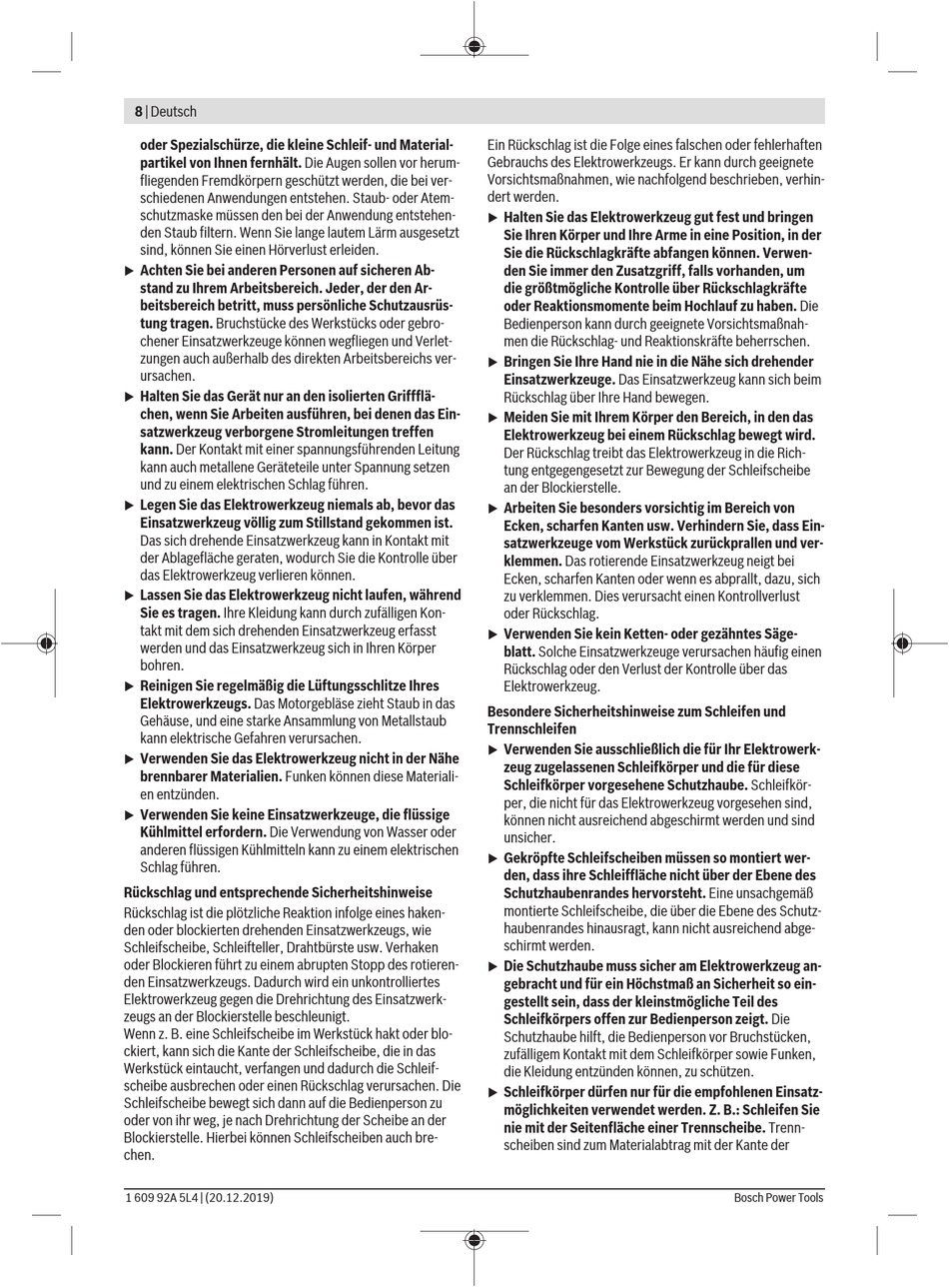 8 | Deutsch

oder Spezialschürze, die kleine Schleif- und Materialpartikel von Ihnen fernhält. Die Augen sollen vor herumfliegenden Fremdkörpern geschützt werden, die bei verschiedenen Anwendungen entstehen. Staub- oder Atemschutzmaske müssen den bei der Anwendung entstehenden Staub filtern. Wenn Sie lange lautem Lärm ausgesetzt sind, können Sie einen Hörverlust erleiden.

▶ Achten Sie bei anderen Personen auf sicheren Abstand zu Ihrem Arbeitsbereich. Jeder, der den Arbeitsbereich betritt, muss persönliche Schutzausrüstung tragen. Bruchstücke des Werkstücks oder gebrochener Einsatzwerkzeuge können wegfliegen und Verletzungen auch außerhalb des direkten Arbeitsbereichs verursachen.

▶ Halten Sie das Gerät nur an den isolierten Griffflächen, wenn Sie Arbeiten ausführen, bei denen das Einsatzwerkzeug verborgene Stromleitungen treffen kann. Der Kontakt mit einer spannungsführenden Leitung kann auch metallene Geräteteile unter Spannung setzen und zu einem elektrischen Schlag führen.

▶ Legen Sie das Elektrowerkzeug niemals ab, bevor das Einsatzwerkzeug völlig zum Stillstand gekommen ist. Das sich drehende Einsatzwerkzeug kann in Kontakt mit der Ablagefläche geraten, wodurch Sie die Kontrolle über das Elektrowerkzeug verlieren können.

▶ Lassen Sie das Elektrowerkzeug nicht laufen, während Sie es tragen. Ihre Kleidung kann durch zufälligen Kontakt mit dem sich drehenden Einsatzwerkzeug erfasst werden und das Einsatzwerkzeug sich in Ihren Körper bohren.

▶ Reinigen Sie regelmäßig die Lüftungsschlitze Ihres Elektrowerkzeugs. Das Motorgebläse zieht Staub in das Gehäuse, und eine starke Ansammlung von Metallstaub kann elektrische Gefahren verursachen.

▶ Verwenden Sie das Elektrowerkzeug nicht in der Nähe brennbarer Materialien. Funken können diese Materialien entzünden.

▶ Verwenden Sie keine Einsatzwerkzeuge, die flüssige Kühlmittel erfordern. Die Verwendung von Wasser oder anderen flüssigen Kühlmitteln kann zu einem elektrischen Schlag führen.

Rückschlag und entsprechende Sicherheitshinweise
Rückschlag ist die plötzliche Reaktion infolge eines hakenden oder blockierten drehenden Einsatzwerkzeugs, wie Schleifscheibe, Schleifteller, Drahtbürste usw. Verhaken oder Blockieren führt zu einem abrupten Stopp des rotierenden Einsatzwerkzeugs. Dadurch wird ein unkontrolliertes Elektrowerkzeug gegen die Drehrichtung des Einsatzwerkzeugs an der Blockierstelle beschleunigt.
Wenn z. B. eine Schleifscheibe im Werkstück hakt oder blockiert, kann sich die Kante der Schleifscheibe, die in das Werkstück eintaucht, verfangen und dadurch die Schleifscheibe ausbrechen oder einen Rückschlag verursachen. Die Schleifscheibe bewegt sich dann auf die Bedienperson zu oder von ihr weg, je nach Drehrichtung der Scheibe an der Blockierstelle. Hierbei können Schleifscheiben auch brechen.

Ein Rückschlag ist die Folge eines falschen oder fehlerhaften Gebrauchs des Elektrowerkzeugs. Er kann durch geeignete Vorsichtsmaßnahmen, wie nachfolgend beschrieben, verhindert werden.

▶ Halten Sie das Elektrowerkzeug gut fest und bringen Sie Ihren Körper und Ihre Arme in eine Position, in der Sie die Rückschlagkräfte abfangen können. Verwenden Sie immer den Zusatzgriff, falls vorhanden, um die größtmögliche Kontrolle über Rückschlagkräfte oder Reaktionsmomente beim Hochlauf zu haben. Die Bedienperson kann durch geeignete Vorsichtsmaßnahmen die Rückschlag- und Reaktionskräfte beherrschen.

▶ Bringen Sie Ihre Hand nie in die Nähe sich drehender Einsatzwerkzeuge. Das Einsatzwerkzeug kann sich beim Rückschlag über Ihre Hand bewegen.

▶ Meiden Sie mit Ihrem Körper den Bereich, in den das Elektrowerkzeug bei einem Rückschlag bewegt wird. Der Rückschlag treibt das Elektrowerkzeug in die Richtung entgegengesetzt zur Bewegung der Schleifscheibe an der Blockierstelle.

▶ Arbeiten Sie besonders vorsichtig im Bereich von Ecken, scharfen Kanten usw. Verhindern Sie, dass Einsatzwerkzeuge vom Werkstück zurückprallen und verklemmen. Das rotierende Einsatzwerkzeug neigt bei Ecken, scharfen Kanten oder wenn es abprallt, dazu, sich zu verklemmen. Dies verursacht einen Kontrollverlust oder Rückschlag.

▶ Verwenden Sie kein Ketten- oder gezähntes Sägeblatt. Solche Einsatzwerkzeuge verursachen häufig einen Rückschlag oder den Verlust der Kontrolle über das Elektrowerkzeug.

Besondere Sicherheitshinweise zum Schleifen und Trennschleifen

▶ Verwenden Sie ausschließlich die für Ihr Elektrowerkzeug zugelassenen Schleifkörper und die für diese Schleifkörper vorgesehene Schutzhaube. Schleifkörper, die nicht für das Elektrowerkzeug vorgesehen sind, können nicht ausreichend abgeschirmt werden und sind unsicher.

▶ Gekröpfte Schleifscheiben müssen so montiert werden, dass ihre Schleiffläche nicht über der Ebene des Schutzhaubenrandes hervorsteht. Eine unsachgemäß montierte Schleifscheibe, die über die Ebene des Schutzhaubenrandes hinausragt, kann nicht ausreichend abgeschirmt werden.

▶ Die Schutzhaube muss sicher am Elektrowerkzeug angebracht und für ein Höchstmaß an Sicherheit so eingestellt sein, dass der kleinstmögliche Teil des Schleifkörpers offen zur Bedienperson zeigt. Die Schutzhaube hilft, die Bedienperson vor Bruchstücken, zufälligem Kontakt mit dem Schleifkörper sowie Funken, die Kleidung entzünden können, zu schützen.

▶ Schleifkörper dürfen nur für die empfohlenen Einsatzmöglichkeiten verwendet werden. Z. B.: Schleifen Sie nie mit der Seitenfläche einer Trennscheibe. Trennscheiben sind zum Materialabtrag mit der Kante der

1 609 92A 5L4 | (20.12.2019)
Bosch Power Tools